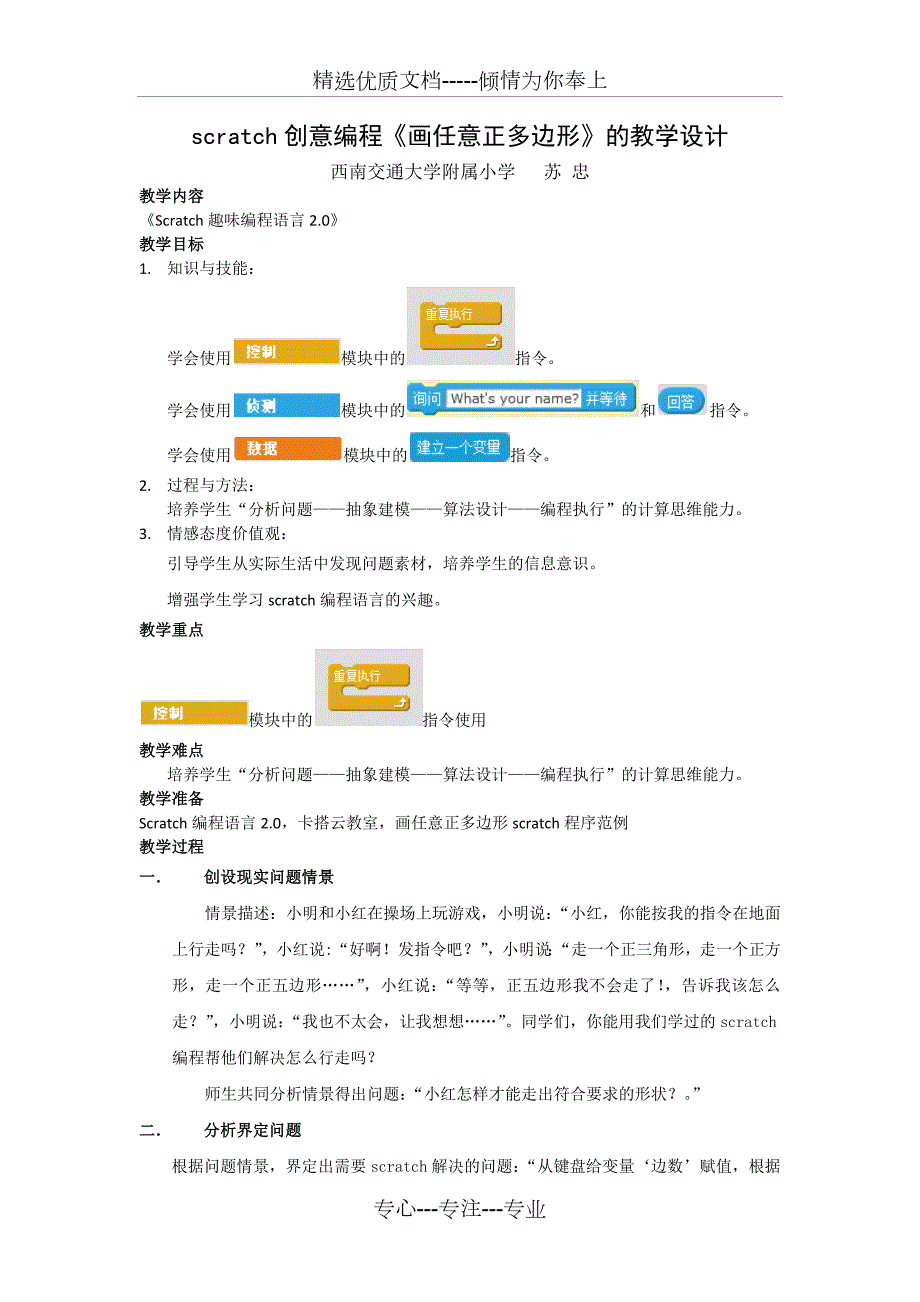 精选优质文档-----倾情为你奉上

scratch 创意编程《画任意正多边形》的教学设计

西南交通大学附属小学　　苏 忠

教学内容

《Scratch 趣味编程语言 2.0》

教学目标

1. 知识与技能：

学会使用 控制 模块中的 重复执行 指令。

学会使用 侦测 模块中的 询问 What's your name? 并等待 和 回答 指令。

学会使用 数据 模块中的 建立一个变量 指令。

2. 过程与方法：

培养学生“分析问题——抽象建模——算法设计——编程执行”的计算思维能力。

3. 情感态度价值观：

引导学生从实际生活中发现问题素材，培养学生的信息意识。

增强学生学习 scratch 编程语言的兴趣。

教学重点

控制 模块中的 重复执行 指令使用

教学难点

培养学生“分析问题——抽象建模——算法设计——编程执行”的计算思维能力。

教学准备

Scratch 编程语言 2.0，卡搭云教室，画任意正多边形 scratch 程序范例

教学过程

一．　创设现实问题情景

情景描述：小明和小红在操场上玩游戏，小明说：“小红，你能按我的指令在地面上行走吗？”，小红说:“好啊！发指令吧？”，小明说“走一个正三角形，走一个正方形，走一个正五边形……”，小红说：“等等，正五边形我不会走了！，告诉我该怎么走？”，小明说：“我也不太会，让我想想……”。同学们，你能用我们学过的 scratch 编程帮他们解决怎么行走吗？

师生共同分析情景得出问题：“小红怎样才能走出符合要求的形状？。”

二．　分析界定问题

根据问题情景，界定出需要 scratch 解决的问题：“从键盘给变量‘边数’赋值，根据

专心---专注---专业